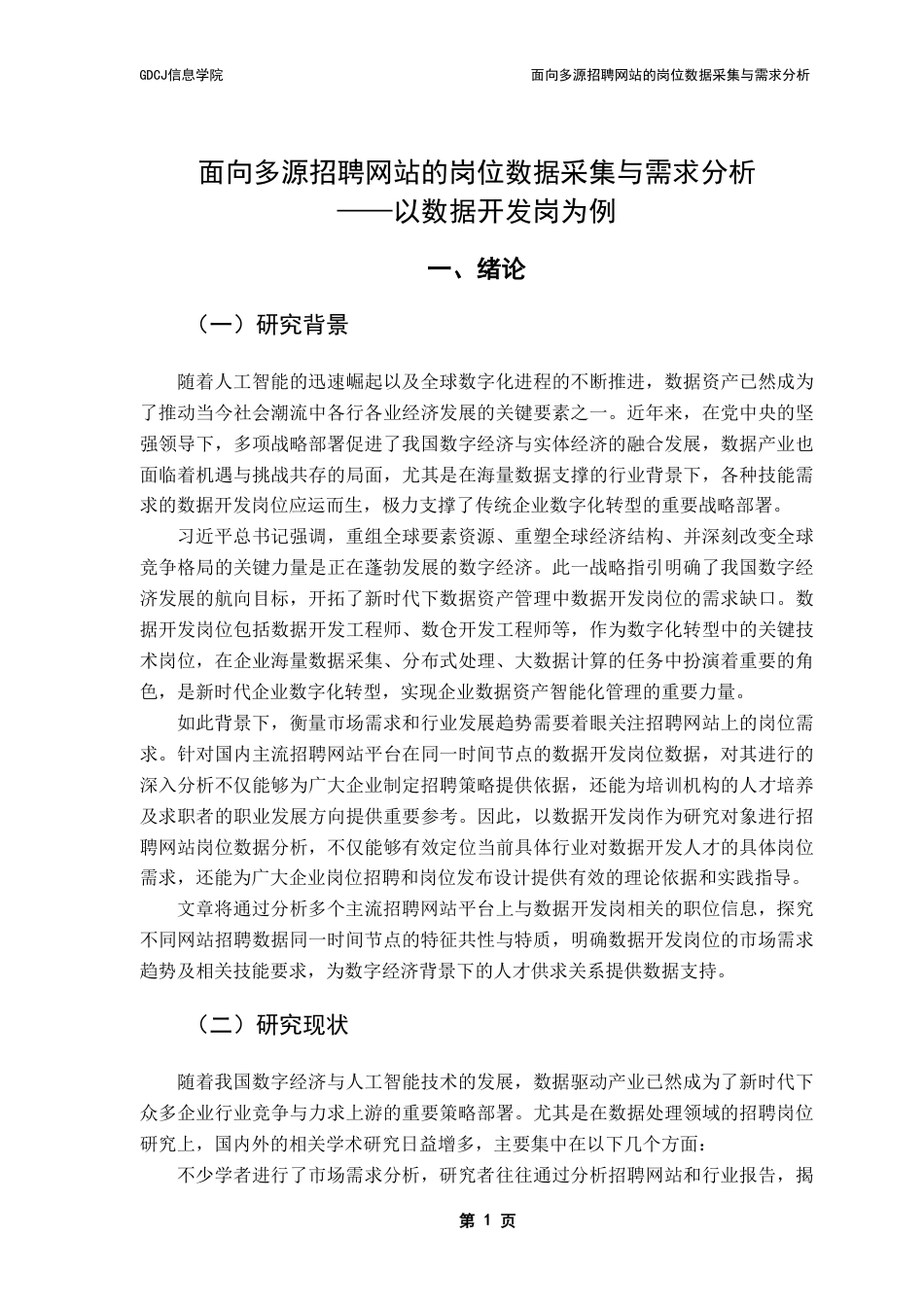 GDCJ信息学院

面向多源招聘网站的岗位数据采集与需求分析

面向多源招聘网站的岗位数据采集与需求分析
——以数据开发岗为例

一、绪论

（一）研究背景

随着人工智能的迅速崛起以及全球数字化进程的不断推进，数据资产已然成为了推动当今社会潮流中各行各业经济发展的关键要素之一。近年来，在党中央的坚强领导下，多项战略部署促进了我国数字经济与实体经济的融合发展，数据产业也面临着机遇与挑战共存的局面，尤其是在海量数据支撑的行业背景下，各种技能需求的数据开发岗位应运而生，极力支撑了传统企业数字化转型的重要战略部署。

习近平总书记强调，重组全球要素资源、重塑全球经济结构、并深刻改变全球竞争格局的关键力量是正在蓬勃发展的数字经济。此一战略指引明确了我国数字经济发展的航向目标，开拓了新时代下数据资产管理中数据开发岗位的需求缺口。数据开发岗位包括数据开发工程师、数仓开发工程师等，作为数字化转型中的关键技术岗位，在企业海量数据采集、分布式处理、大数据计算的任务中扮演着重要的角色，是新时代企业数字化转型，实现企业数据资产智能化管理的重要力量。

如此背景下，衡量市场需求和行业发展趋势需要着眼关注招聘网站上的岗位需求。针对国内主流招聘网站平台在同一时间节点的数据开发岗位数据，对其进行的深入分析不仅能够为广大企业制定招聘策略提供依据，还能为培训机构的人才培养及求职者的职业发展方向提供重要参考。因此，以数据开发岗作为研究对象进行招聘网站岗位数据分析，不仅能够有效定位当前具体行业对数据开发人才的具体岗位需求，还能为广大企业岗位招聘和岗位发布设计提供有效的理论依据和实践指导。

文章将通过分析多个主流招聘网站平台上与数据开发岗相关的职位信息，探究不同网站招聘数据同一时间节点的特征共性与特质，明确数据开发岗位的市场需求趋势及相关技能要求，为数字经济背景下的人才供求关系提供数据支持。

（二）研究现状

随着我国数字经济与人工智能技术的发展，数据驱动产业已然成为了新时代下众多企业行业竞争与力求上游的重要策略部署。尤其是在数据处理领域的招聘岗位研究上，国内外的相关学术研究日益增多，主要集中在以下几个方面：

不少学者进行了市场需求分析，研究者往往通过分析招聘网站和行业报告，揭

第 1 页